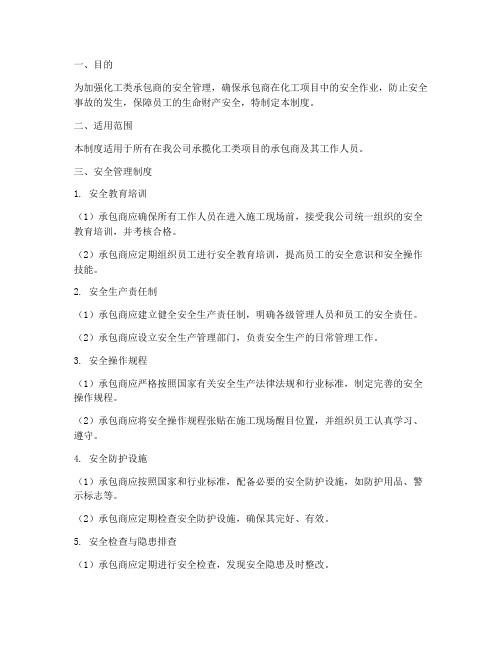 一、目的

为加强化工类承包商的安全管理，确保承包商在化工项目中的安全作业，防止安全事故的发生，保障员工的生命财产安全，特制定本制度。

二、适用范围

本制度适用于所有在我公司承揽化工类项目的承包商及其工作人员。

三、安全管理制度

1. 安全教育培训

（1）承包商应确保所有工作人员在进入施工现场前，接受我公司统一组织的安全教育培训，并考核合格。

（2）承包商应定期组织员工进行安全教育培训，提高员工的安全意识和安全操作技能。

2. 安全生产责任制

（1）承包商应建立健全安全生产责任制，明确各级管理人员和员工的安全责任。

（2）承包商应设立安全生产管理部门，负责安全生产的日常管理工作。

3. 安全操作规程

（1）承包商应严格按照国家有关安全生产法律法规和行业标准，制定完善的安全操作规程。

（2）承包商应将安全操作规程张贴在施工现场醒目位置，并组织员工认真学习、遵守。

4. 安全防护设施

（1）承包商应按照国家和行业标准，配备必要的安全防护设施，如防护用品、警示标志等。

（2）承包商应定期检查安全防护设施，确保其完好、有效。

5. 安全检查与隐患排查

（1）承包商应定期进行安全检查，发现安全隐患及时整改。